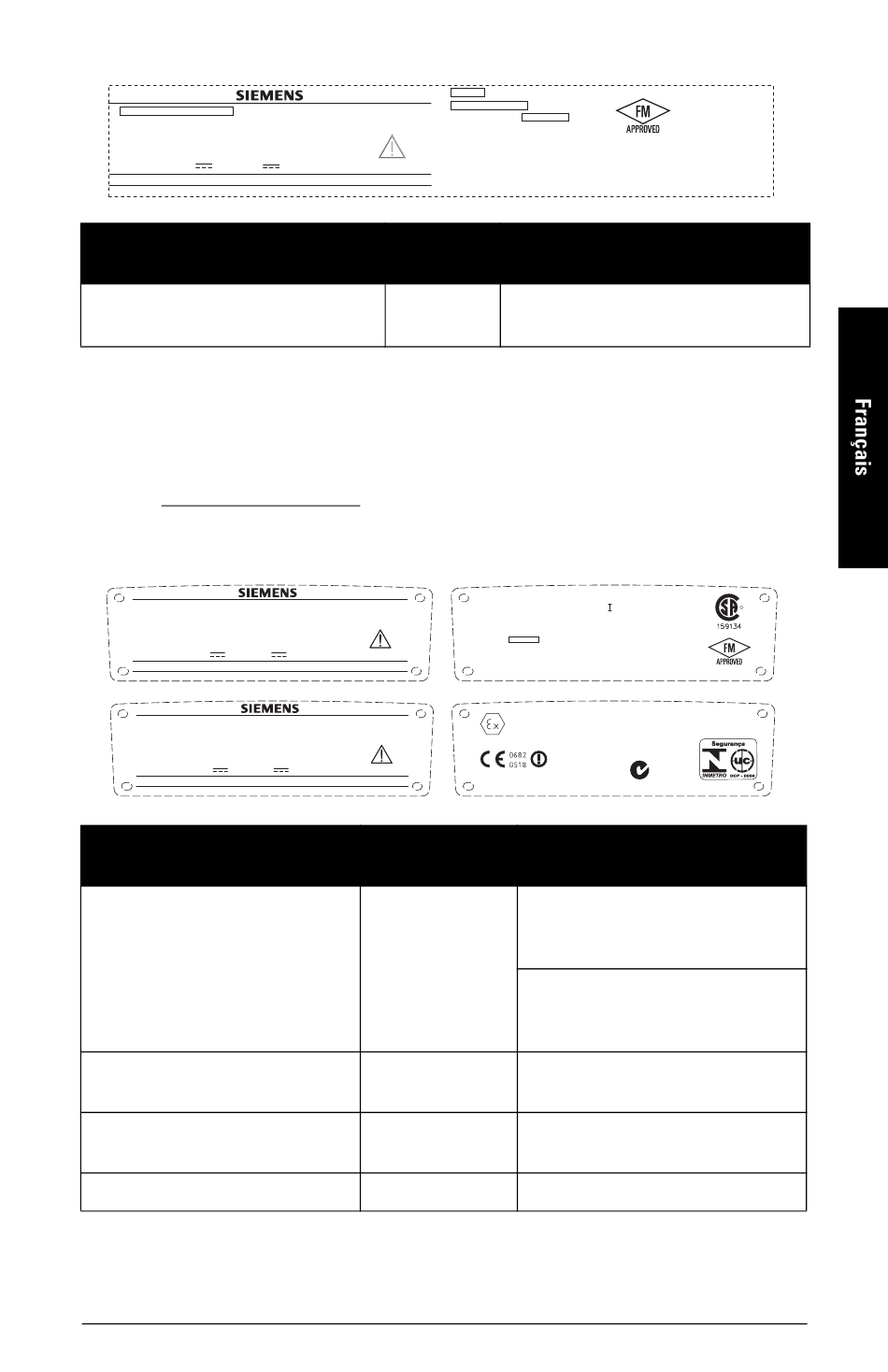 SIEMENS

FM APPROVED

Français

SIEMENS

I

159134

FM APPROVED

SIEMENS

0682
0518

Segurança
INMETRO
OCP - 0004